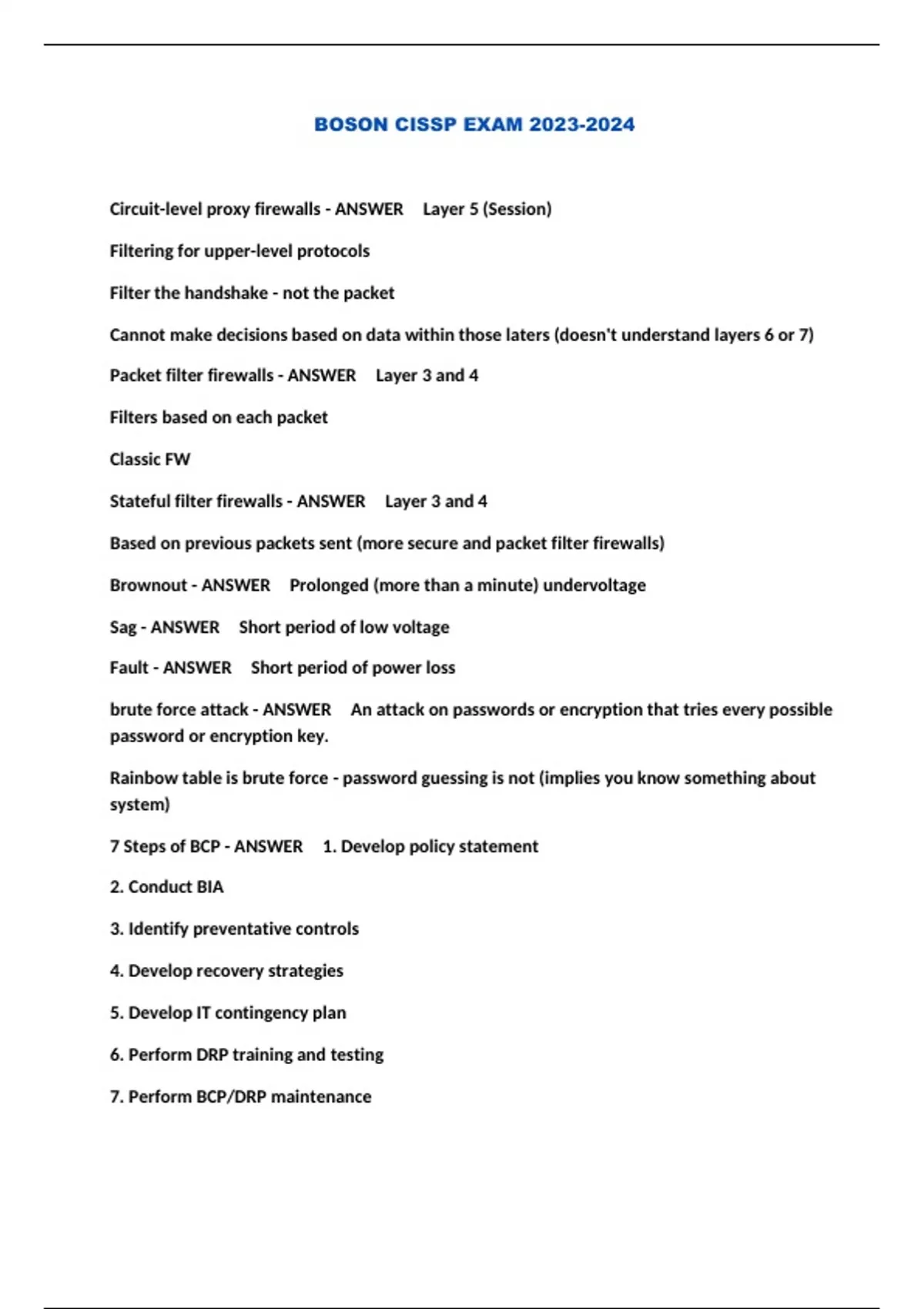 BOSON CISSP EXAM 2023-2024

Circuit-level proxy firewalls - ANSWER Layer 5 (Session)

Filtering for upper-level protocols

Filter the handshake - not the packet

Cannot make decisions based on data within those laters (doesn't understand layers 6 or 7)

Packet filter firewalls - ANSWER Layer 3 and 4

Filters based on each packet

Classic FW

Stateful filter firewalls - ANSWER Layer 3 and 4

Based on previous packets sent (more secure and packet filter firewalls)

Brownout - ANSWER Prolonged (more than a minute) undervoltage

Sag - ANSWER Short period of low voltage

Fault - ANSWER Short period of power loss

brute force attack - ANSWER An attack on passwords or encryption that tries every possible password or encryption key.

Rainbow table is brute force - password guessing is not (implies you know something about system)

7 Steps of BCP - ANSWER 1. Develop policy statement

2. Conduct BIA

3. Identify preventative controls

4. Develop recovery strategies

5. Develop IT contingency plan

6. Perform DRP training and testing

7. Perform BCP/DRP maintenance